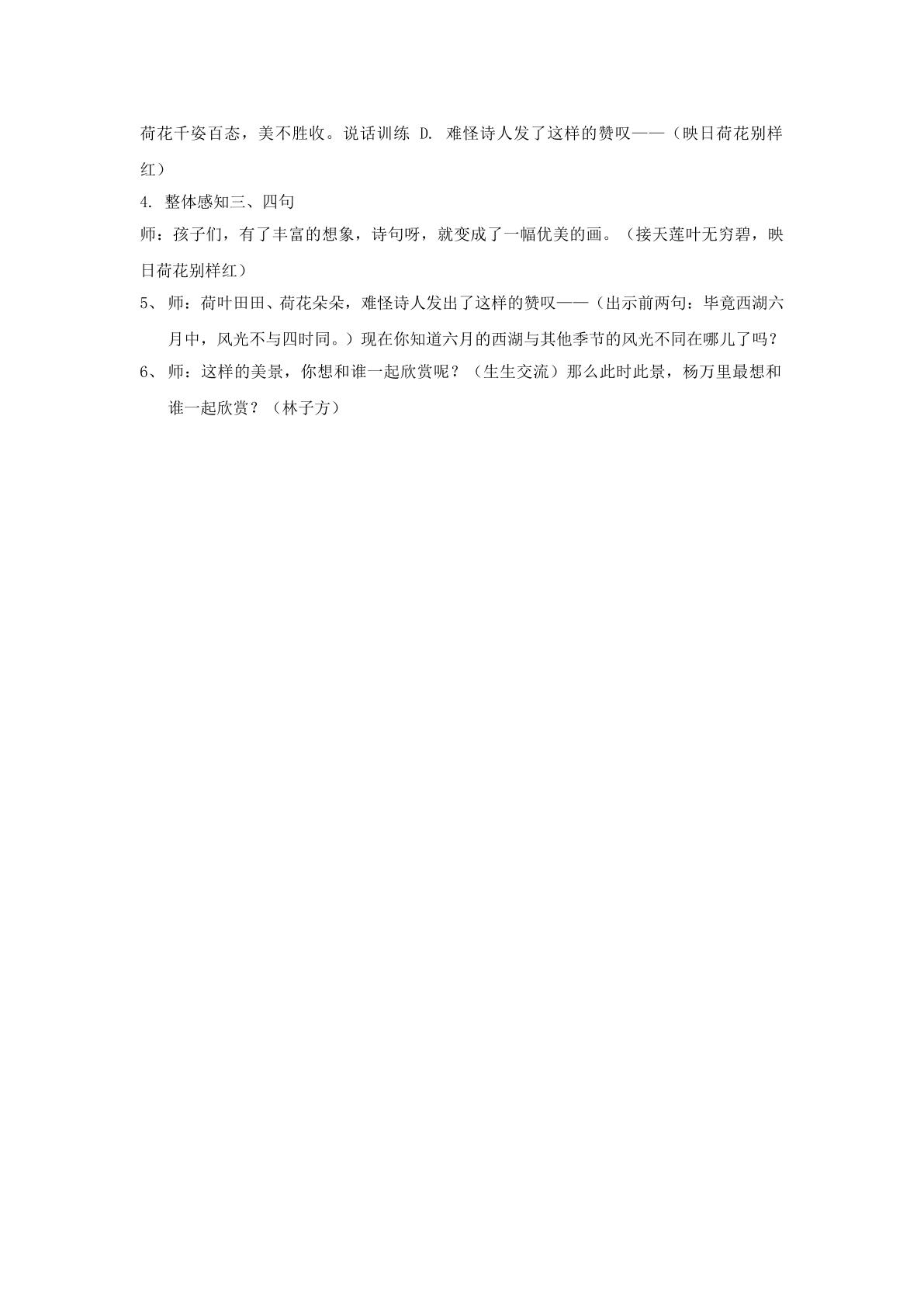 荷花千姿百态，美不胜收。说话训练 D.难怪诗人发了这样的赞叹——（映日荷花别样红）

4.整体感知三、四句

师：孩子们，有了丰富的想象，诗句呀，就变成了一幅优美的画。（接天莲叶无穷碧，映日荷花别样红）

5、师：荷叶田田、荷花朵朵，难怪诗人发出了这样的赞叹——（出示前两句：毕竟西湖六月中，风光不与四时同。）现在你知道六月的西湖与其他季节的风光不同在哪儿了吗？

6、师：这样的美景，你想和谁一起欣赏呢？（生生交流）那么此时此景，杨万里最想和谁一起欣赏？（林子方）